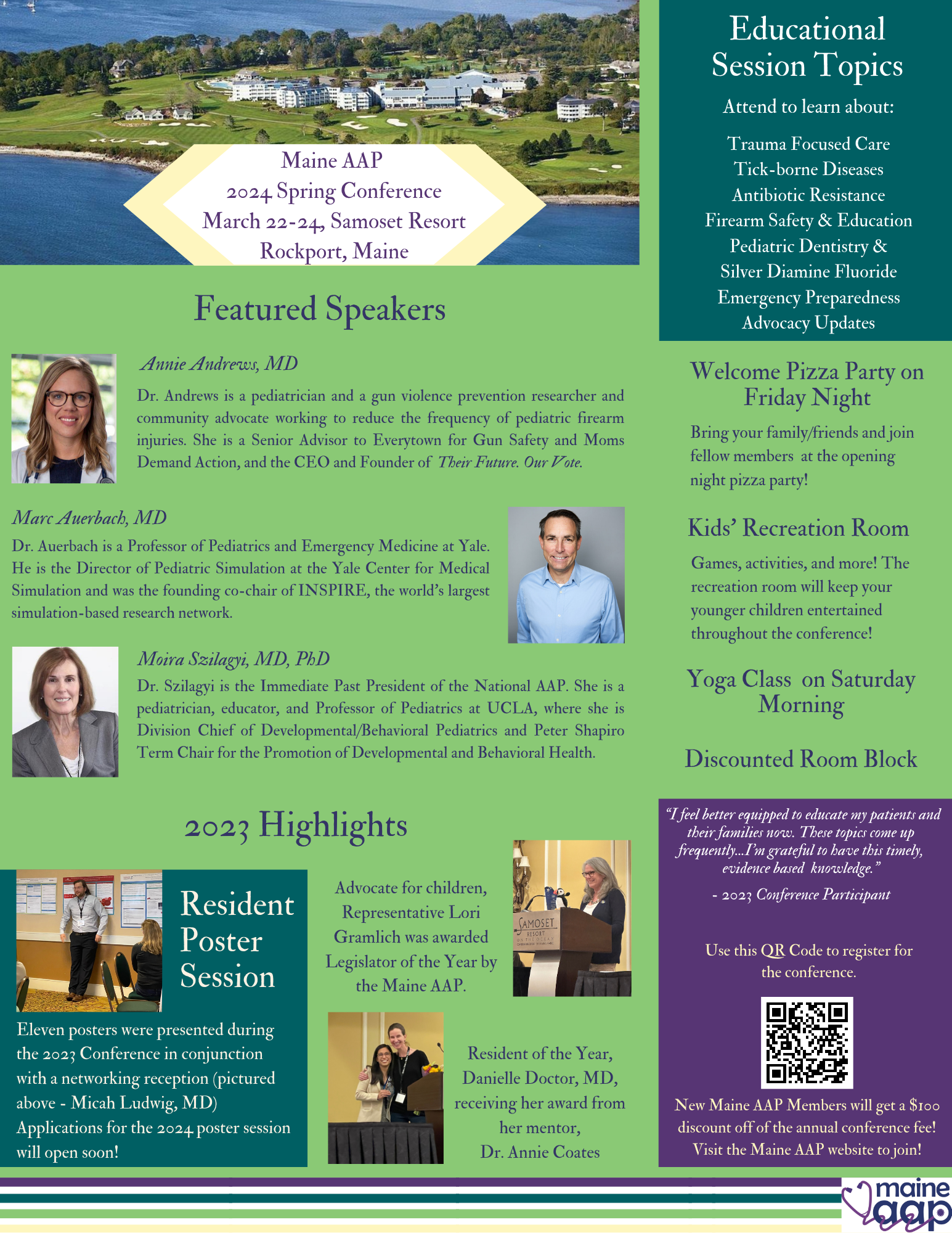 Maine AAP
2024 Spring Conference
March 22-24, Samoset Resort
Rockport, Maine

Featured Speakers

Annie Andrews, MD
Dr. Andrews is a pediatrician and a gun violence prevention researcher and community advocate working to reduce the frequency of pediatric firearm injuries. She is a Senior Advisor to Everytown for Gun Safety and Moms Demand Action, and the CEO and Founder of Their Future. Our Vote.

Marc Auerbach, MD
Dr. Auerbach is a Professor of Pediatrics and Emergency Medicine at Yale. He is the Director of Pediatric Simulation at the Yale Center for Medical Simulation and was the founding co-chair of INSPIRE, the world's largest simulation-based research network.

Moira Szilagyi, MD, PhD
Dr. Szilagyi is the Immediate Past President of the National AAP. She is a pediatrician, educator, and Professor of Pediatrics at UCLA, where she is Division Chief of Developmental/Behavioral Pediatrics and Peter Shapiro Term Chair for the Promotion of Developmental and Behavioral Health.

2023 Highlights

Resident Poster Session

Eleven posters were presented during the 2023 Conference in conjunction with a networking reception (pictured above - Micah Ludwig, MD) Applications for the 2024 poster session will open soon!

Advocate for children, Representative Lori Gramlich was awarded Legislator of the Year by the Maine AAP.

SAMOSET RESORT ON THE OCEAN

Resident of the Year, Danielle Doctor, MD, receiving her award from her mentor, Dr. Annie Coates

Educational Session Topics
Attend to learn about:
Trauma Focused Care
Tick-borne Diseases
Antibiotic Resistance
Firearm Safety & Education
Pediatric Dentistry & Silver Diamine Fluoride
Emergency Preparedness
Advocacy Updates

Welcome Pizza Party on Friday Night
Bring your family/friends and join fellow members at the opening night pizza party!

Kids' Recreation Room
Games, activities, and more! The recreation room will keep your younger children entertained throughout the conference!

Yoga Class on Saturday Morning

Discounted Room Block

"I feel better equipped to educate my patients and their families now. These topics come up frequently...I'm grateful to have this timely, evidence based knowledge."
- 2023 Conference Participant

Use this QR Code to register for the conference.

New Maine AAP Members will get a $100 discount off of the annual conference fee! Visit the Maine AAP website to join!

maine aap